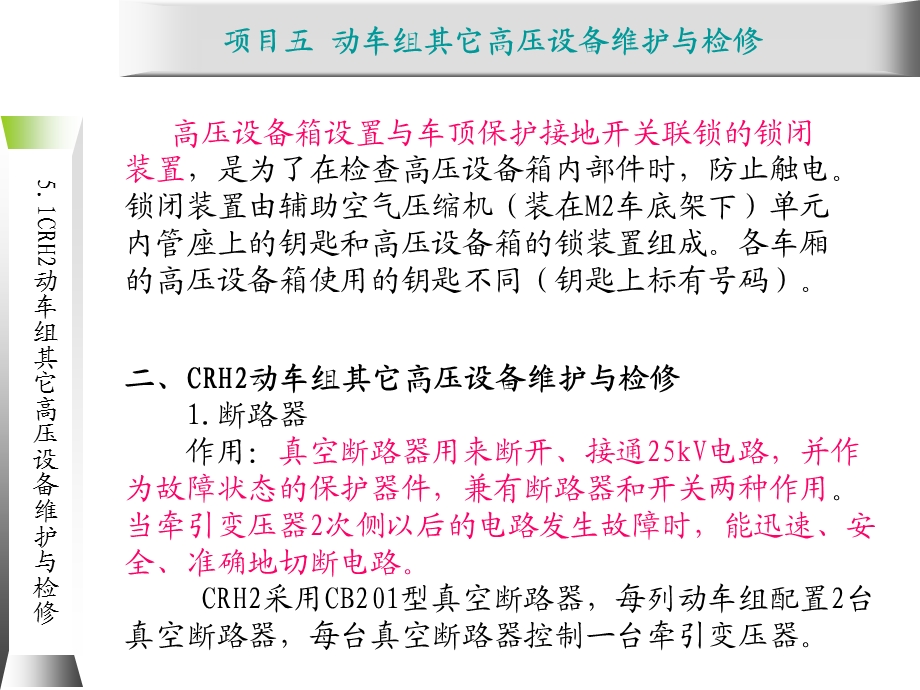 项目五 动车组其它高压设备维护与检修

5.1CRH2动车组其它高压设备维护与检修

高压设备箱设置与车顶保护接地开关联锁的锁闭装置，是为了在检查高压设备箱内部件时，防止触电。锁闭装置由辅助空气压缩机（装在M2车底架下）单元内管座上的钥匙和高压设备箱的锁装置组成。各车厢的高压设备箱使用的钥匙不同（钥匙上标有号码）。

二、CRH2动车组其它高压设备维护与检修
1.断路器
作用：真空断路器用来断开、接通25kV电路，并作为故障状态的保护器件，兼有断路器和开关两种作用。当牵引变压器2次侧以后的电路发生故障时，能迅速、安全、准确地切断电路。
CRH2采用CB201型真空断路器，每列动车组配置2台真空断路器，每台真空断路器控制一台牵引变压器。